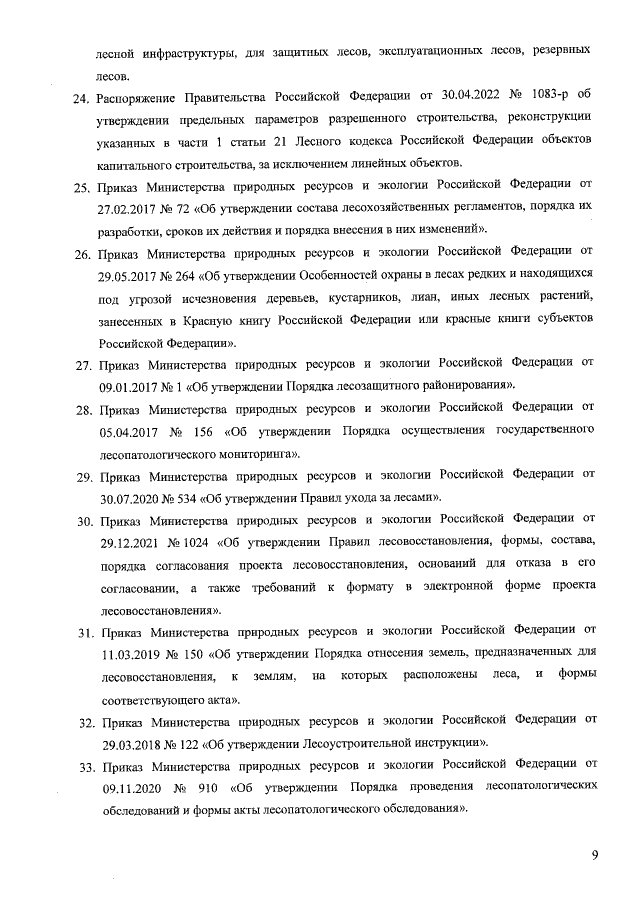 лесной инфраструктуры, для защитных лесов, эксплуатационных лесов, резервных лесов.

24. Распоряжение Правительства Российской Федерации от 30.04.2022 № 1083-р об утверждении предельных параметров разрешенного строительства, реконструкции указанных в части 1 статьи 21 Лесного кодекса Российской Федерации объектов капитального строительства, за исключением линейных объектов.

25. Приказ Министерства природных ресурсов и экологии Российской Федерации от 27.02.2017 № 72 «Об утверждении состава лесохозяйственных регламентов, порядка их разработки, сроков их действия и порядка внесения в них изменений».

26. Приказ Министерства природных ресурсов и экологии Российской Федерации от 29.05.2017 № 264 «Об утверждении Особенностей охраны в лесах редких и находящихся под угрозой исчезновения деревьев, кустарников, лиан, иных лесных растений, занесенных в Красную книгу Российской Федерации или красные книги субъектов Российской Федерации».

27. Приказ Министерства природных ресурсов и экологии Российской Федерации от 09.01.2017 № 1 «Об утверждении Порядка лесозащитного районирования».

28. Приказ Министерства природных ресурсов и экологии Российской Федерации от 05.04.2017 № 156 «Об утверждении Порядка осуществления государственного лесопатологического мониторинга».

29. Приказ Министерства природных ресурсов и экологии Российской Федерации от 30.07.2020 № 534 «Об утверждении Правил ухода за лесами».

30. Приказ Министерства природных ресурсов и экологии Российской Федерации от 29.12.2021 № 1024 «Об утверждении Правил лесовосстановления, формы, состава, порядка согласования проекта лесовосстановления, оснований для отказа в его согласовании, а также требований к формату в электронной форме проекта лесовосстановления».

31. Приказ Министерства природных ресурсов и экологии Российской Федерации от 11.03.2019 № 150 «Об утверждении Порядка отнесения земель, предназначенных для лесовосстановления, к землям, на которых расположены леса, и формы соответствующего акта».

32. Приказ Министерства природных ресурсов и экологии Российской Федерации от 29.03.2018 № 122 «Об утверждении Лесоустроительной инструкции».

33. Приказ Министерства природных ресурсов и экологии Российской Федерации от 09.11.2020 № 910 «Об утверждении Порядка проведения лесопатологических обследований и формы акты лесопатологического обследования».

9